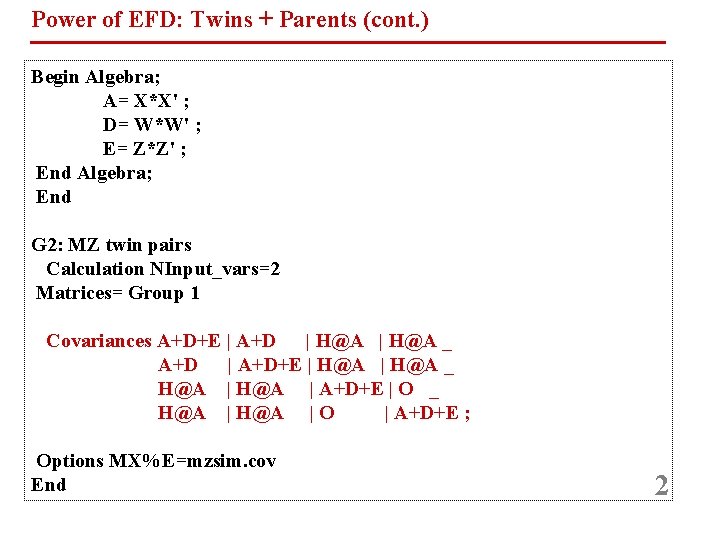 Power of EFD: Twins + Parents (cont.)

Begin Algebra;
A= X*X' ;
D= W*W' ;
E= Z*Z' ;
End Algebra;
End

G2: MZ twin pairs
Calculation NInput_vars=2
Matrices= Group 1

Covariances A+D+E | A+D | H@A | H@A _
A+D | A+D+E | H@A | H@A _
H@A | H@A | A+D+E | O _
H@A | H@A | O | A+D+E ;

Options MX%E=mzsim.cov
End

2